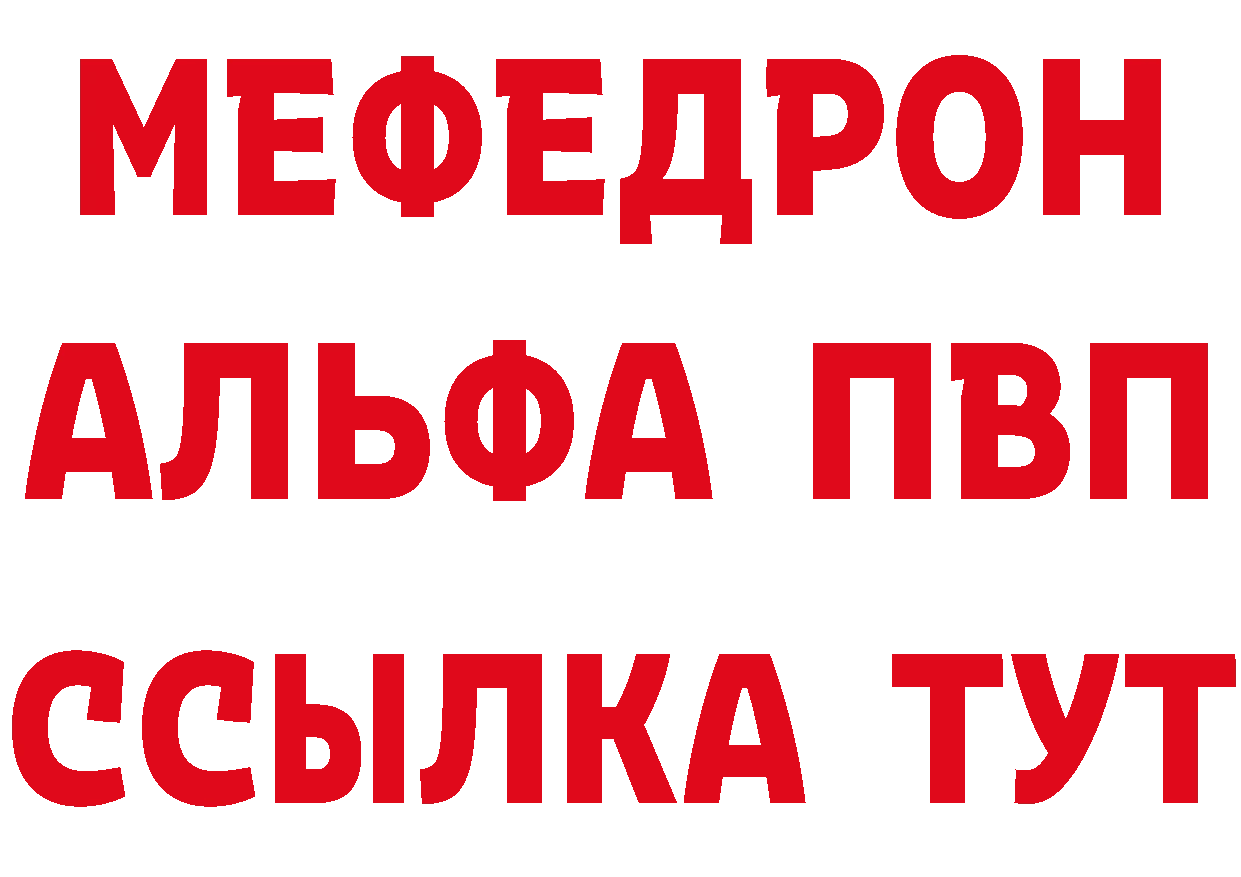 МЕФЕДРОН
АЛЬФА ПВП
ССЫЛКА ТУТ